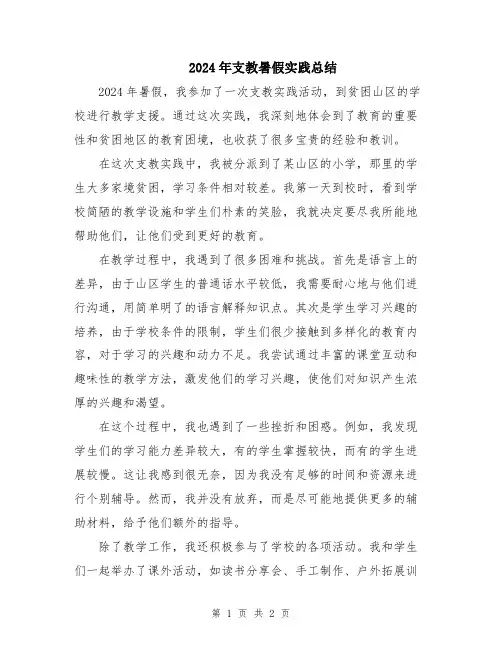 2024年支教暑假实践总结

2024年暑假，我参加了一次支教实践活动，到贫困山区的学校进行教学支援。通过这次实践，我深刻地体会到了教育的重要性和贫困地区的教育困境，也收获了很多宝贵的经验和教训。

在这次支教实践中，我被分派到了某山区的小学，那里的学生大多家境贫困，学习条件相对较差。我第一天到校时，看到学校简陋的教学设施和学生们朴素的笑脸，我就决定要尽我所能地帮助他们，让他们受到更好的教育。

在教学过程中，我遇到了很多困难和挑战。首先是语言上的差异，由于山区学生的普通话水平较低，我需要耐心地与他们进行沟通，用简单明了的语言解释知识点。其次是学生学习兴趣的培养，由于学校条件的限制，学生们很少接触到多样化的教育内容，对于学习的兴趣和动力不足。我尝试通过丰富的课堂互动和趣味性的教学方法，激发他们的学习兴趣，使他们对知识产生浓厚的兴趣和渴望。

在这个过程中，我也遇到了一些挫折和困惑。例如，我发现学生们的学习能力差异较大，有的学生掌握较快，而有的学生进展较慢。这让我感到很无奈，因为我没有足够的时间和资源来进行个别辅导。然而，我并没有放弃，而是尽可能地提供更多的辅助材料，给予他们额外的指导。

除了教学工作，我还积极参与了学校的各项活动。我和学生们一起举办了课外活动，如读书分享会、手工制作、户外拓展训

第 1 页 共 2 页